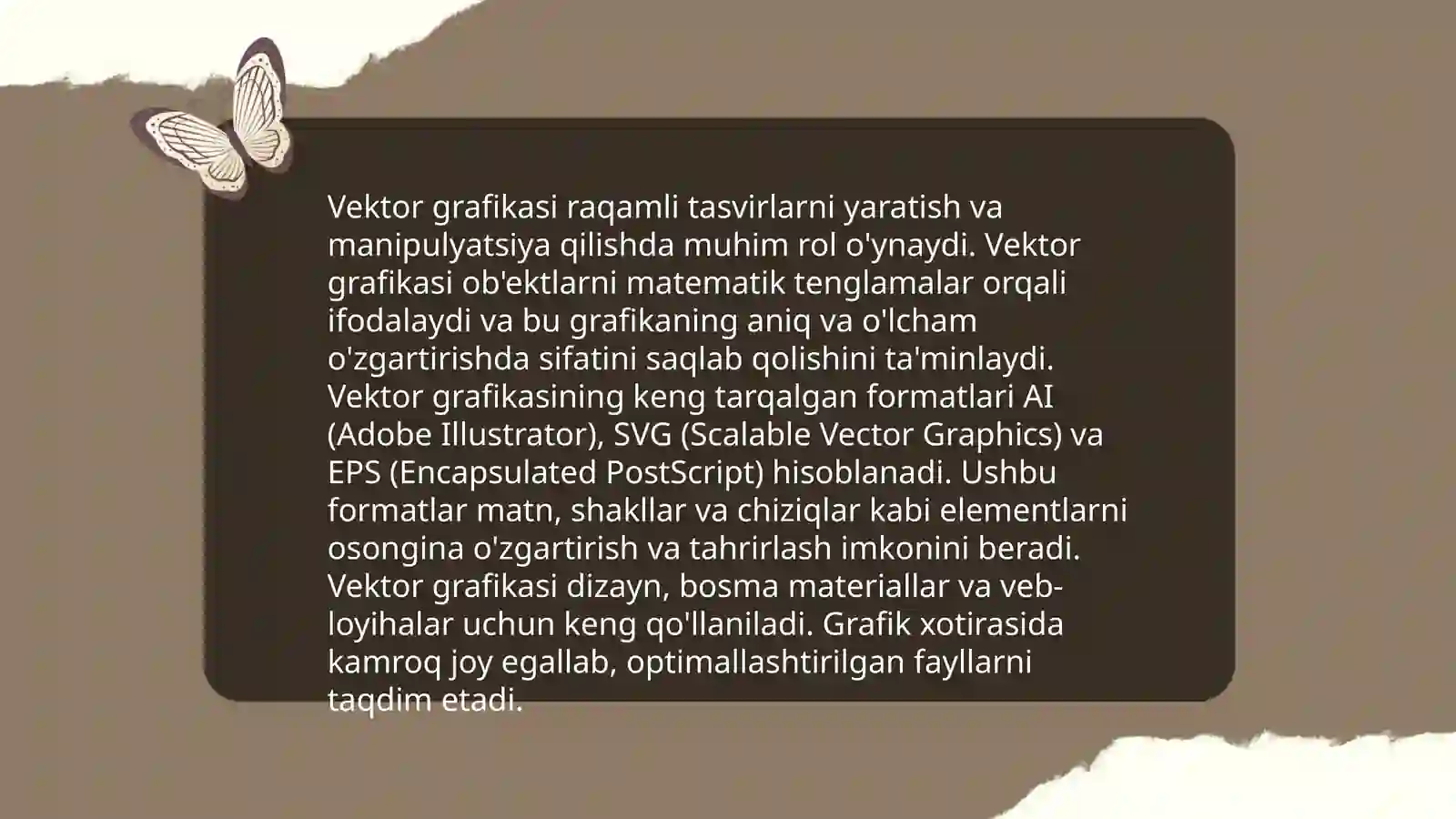 Vektor grafikasi raqamli tasvirlarni yaratish va manipulyatsiya qilishda muhim rol o'ynaydi. Vektor grafikasi ob'ektlarni matematik tenglamalar orqali ifodalaydi va bu grafikaning aniq va o'lcham o'zgartirishda sifatini saqlab qolishini ta'minlaydi. Vektor grafikasining keng tarqalgan formatlari AI (Adobe Illustrator), SVG (Scalable Vector Graphics) va EPS (Encapsulated PostScript) hisoblanadi. Ushbu formatlar matn, shakllar va chiziqlar kabi elementlarni osongina o'zgartirish va tahrirlash imkonini beradi. Vektor grafikasi dizayn, bosma materiallar va veb-loyihalar uchun keng qo'llaniladi. Grafik xotirasida kamroq joy egallab, optimallashtirilgan fayllarni taqdim etadi.